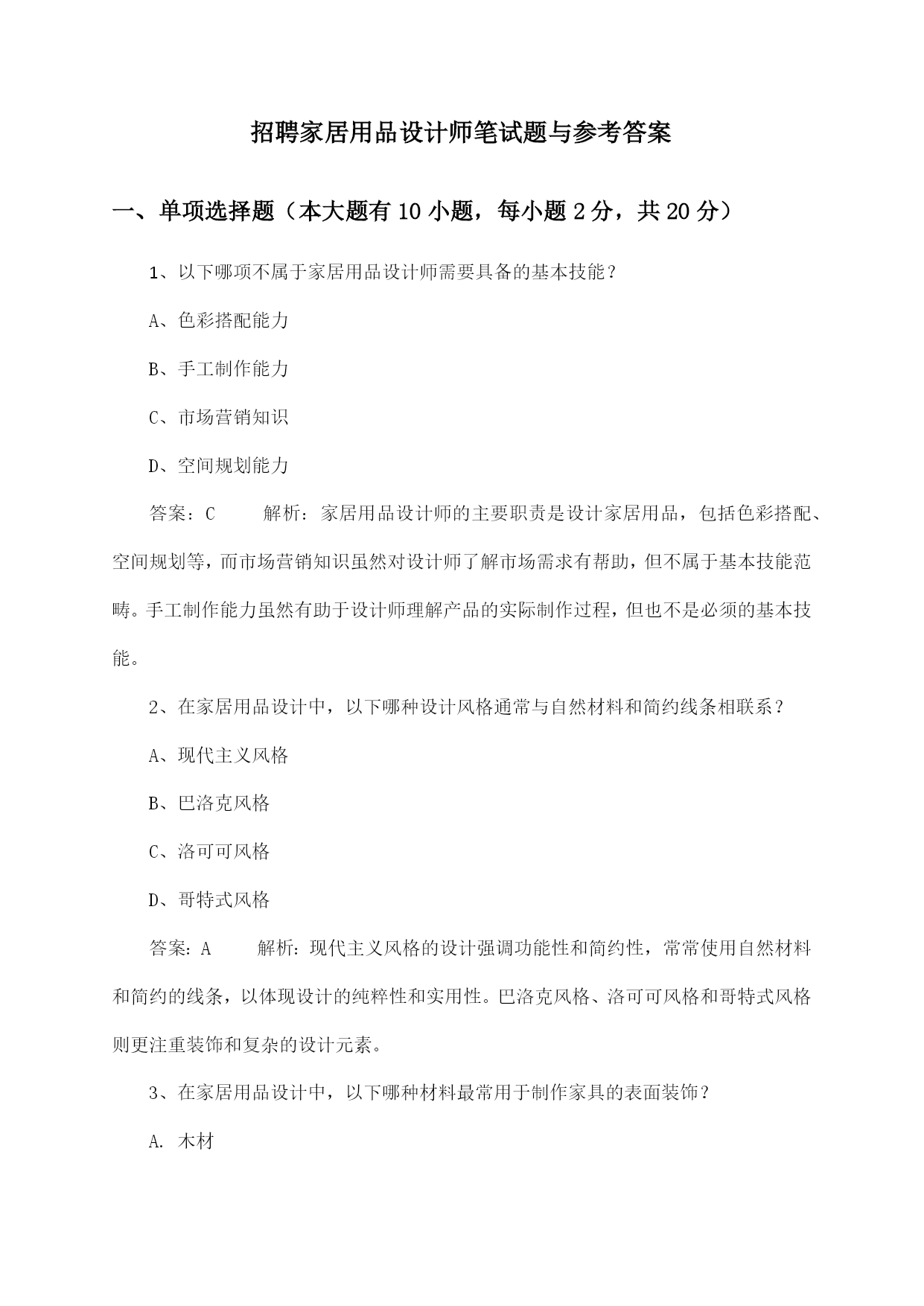 招聘家居用品设计师笔试题与参考答案

一、单项选择题（本大题有10小题，每小题2分，共20分）

1、以下哪项不属于家居用品设计师需要具备的基本技能？

A、色彩搭配能力

B、手工制作能力

C、市场营销知识

D、空间规划能力

答案：C　　解析：家居用品设计师的主要职责是设计家居用品，包括色彩搭配、空间规划等，而市场营销知识虽然对设计师了解市场需求有帮助，但不属于基本技能范畴。手工制作能力虽然有助于设计师理解产品的实际制作过程，但也不是必须的基本技能。

2、在家居用品设计中，以下哪种设计风格通常与自然材料和简约线条相联系？

A、现代主义风格

B、巴洛克风格

C、洛可可风格

D、哥特式风格

答案：A　　解析：现代主义风格的设计强调功能性和简约性，常常使用自然材料和简约的线条，以体现设计的纯粹性和实用性。巴洛克风格、洛可可风格和哥特式风格则更注重装饰和复杂的设计元素。

3、在家居用品设计中，以下哪种材料最常用于制作家具的表面装饰？

A. 木材